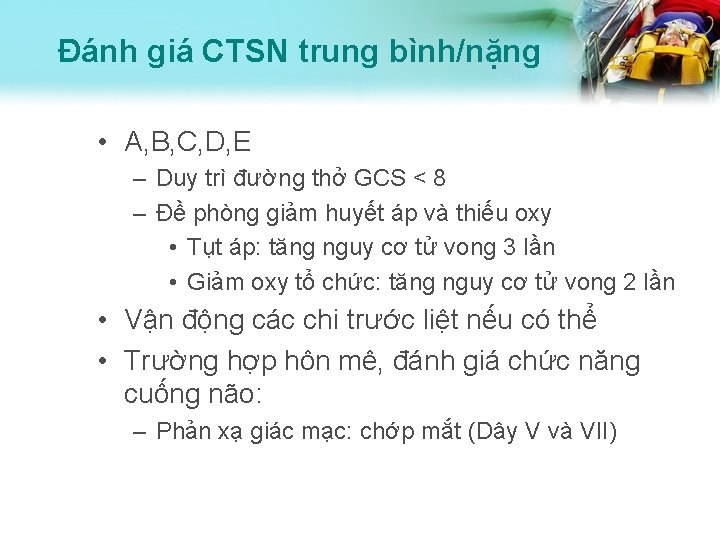 Đánh giá CTSN trung bình/nặng

• A,B,C,D,E
– Duy trì đường thở GCS < 8
– Đề phòng giảm huyết áp và thiếu oxy
• Tụt áp: tăng nguy cơ tử vong 3 lần
• Giảm oxy tổ chức: tăng nguy cơ tử vong 2 lần
• Vận động các chi trước liệt nếu có thể
• Trường hợp hôn mê, đánh giá chức năng cuống não:
– Phản xạ giác mạc: chớp mắt (Dây V và VII)